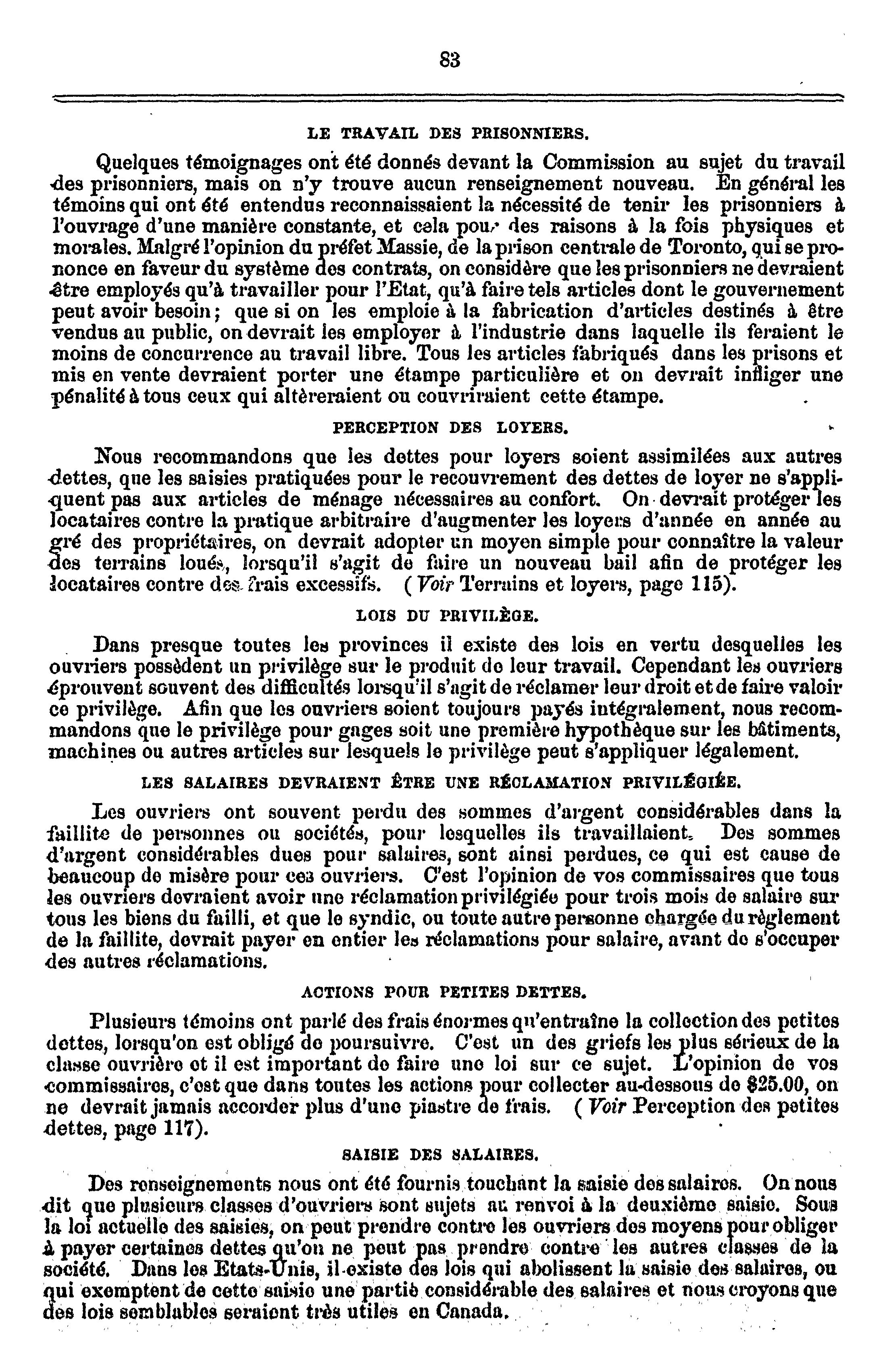 83

LE TRAVAIL DES PRISONNIERS.

Quelques témoignages ont été donnés devant la Commission au sujet du travail des prisonniers, mais on n'y trouve aucun renseignement nouveau. En général les témoins qui ont été entendus reconnaissaient la nécessité de tenir les prisonniers à l'ouvrage d'une manière constante, et cela pour des raisons à la fois physiques et morales. Malgré l'opinion du préfet Massie, de la prison centrale de Toronto, qui se prononce en faveur du système des contrats, on considère que les prisonniers ne devraient être employés qu'à travailler pour l'Etat, qu'à faire tels articles dont le gouvernement peut avoir besoin; que si on les emploie à la fabrication d'articles destinés à être vendus au public, on devrait les employer à l'industrie dans laquelle ils feraient le moins de concurrence au travail libre. Tous les articles fabriqués dans les prisons et mis en vente devraient porter une étampe particulière et on devrait infliger une pénalité à tous ceux qui altèreraient ou couvriraient cette étampe.

PERCEPTION DES LOYERS.

Nous recommandons que les dettes pour loyers soient assimilées aux autres dettes, que les saisies pratiquées pour le recouvrement des dettes de loyer ne s'appliquent pas aux articles de ménage nécessaires au confort. On devrait protéger les locataires contre la pratique arbitraire d'augmenter les loyers d'année en année au gré des propriétaires, on devrait adopter un moyen simple pour connaître la valeur des terrains loués, lorsqu'il s'agit de faire un nouveau bail afin de protéger les locataires contre des frais excessifs. (Voir Terrains et loyers, page 115).

LOIS DU PRIVILÈGE.

Dans presque toutes les provinces il existe des lois en vertu desquelles les ouvriers possèdent un privilège sur le produit de leur travail. Cependant les ouvriers éprouvent souvent des difficultés lorsqu'il s'agit de réclamer leur droit et de faire valoir ce privilège. Afin que les ouvriers soient toujours payés intégralement, nous recommandons que le privilège pour gages soit une première hypothèque sur les bâtiments, machines ou autres articles sur lesquels le privilège peut s'appliquer légalement.

LES SALAIRES DEVRAIENT ÊTRE UNE RÉCLAMATION PRIVILÉGIÉE.

Les ouvriers ont souvent perdu des sommes d'argent considérables dans la faillite de personnes ou sociétés, pour lesquelles ils travaillaient. Des sommes d'argent considérables dues pour salaires, sont ainsi perdues, ce qui est cause de beaucoup de misère pour ces ouvriers. C'est l'opinion de vos commissaires que tous les ouvriers devraient avoir une réclamation privilégiée pour trois mois de salaire sur tous les biens du failli, et que le syndic, ou toute autre personne chargée du règlement de la faillite, devrait payer en entier les réclamations pour salaire, avant de s'occuper des autres réclamations.

ACTIONS POUR PETITES DETTES.

Plusieurs témoins ont parlé des frais énormes qu'entraîne la collection des petites dettes, lorsqu'on est obligé de poursuivre. C'est un des griefs les plus sérieux de la classe ouvrière et il est important de faire une loi sur ce sujet. L'opinion de vos commissaires, c'est que dans toutes les actions pour collecter au-dessous de $25.00, on ne devrait jamais accorder plus d'une piastre de frais. (Voir Perception des petites dettes, page 117).

SAISIE DES SALAIRES.

Des renseignements nous ont été fournis touchant la saisie des salaires. On nous dit que plusieurs classes d'ouvriers sont sujets au renvoi à la deuxième saisie. Sous la loi actuelle des saisies, on peut prendre contre les ouvriers des moyens pour obliger à payer certaines dettes qu'on ne peut pas prendre contre les autres classes de la société. Dans les Etats-Unis, il existe des lois qui abolissent la saisie des salaires, ou qui exemptent de cette saisie une partie considérable des salaires et nous croyons que des lois semblables seraient très utiles en Canada.